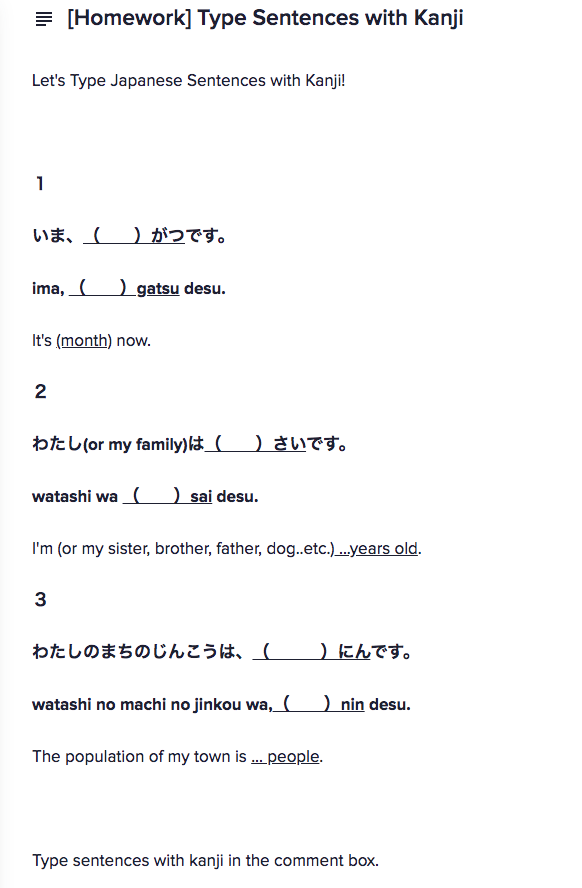 [Homework] Type Sentences with Kanji

Let's Type Japanese Sentences with Kanji!

1

いま、（　　）がつです。

ima, （　　） gatsu desu.

It's (month) now.

2

わたし(or my family)は（　　）さいです。

watashi wa （　　） sai desu.

I'm (or my sister, brother, father, dog..etc.) ...years old.

3

わたしのまちのじんこうは、（　　）にんです。

watashi no machi no jinkou wa, （　　） nin desu.

The population of my town is ... people.

Type sentences with kanji in the comment box.